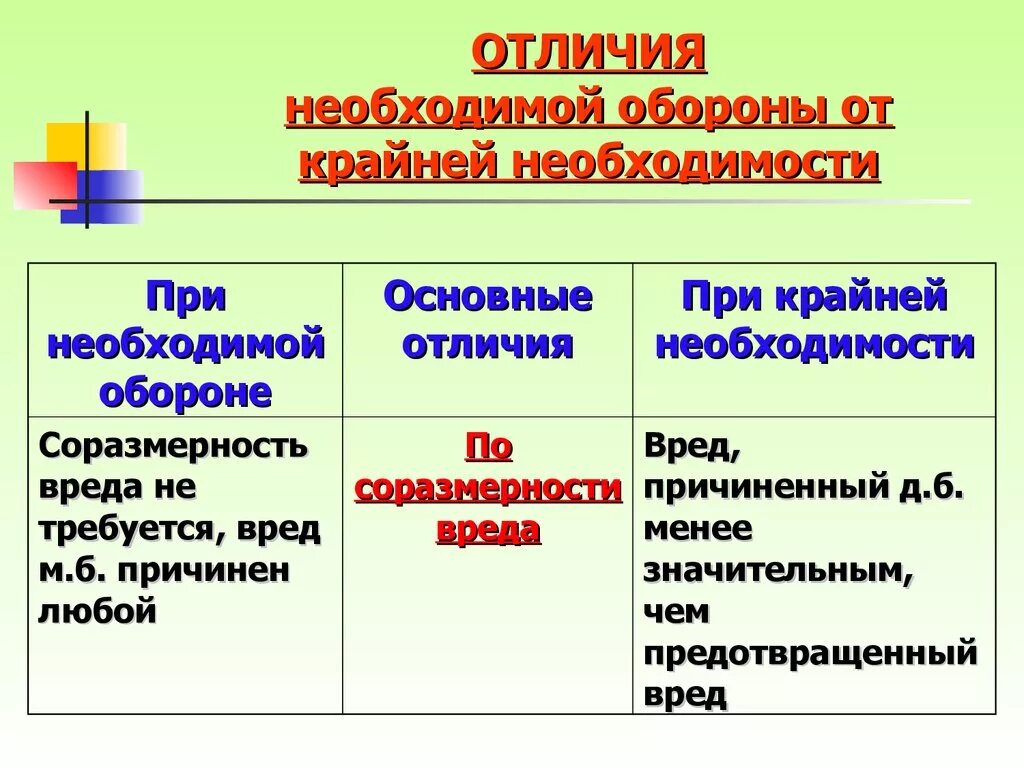 ОТЛИЧИЯ
необходимой обороны от крайней необходимости

| При необходимой обороне | Основные отличия | При крайней необходимости |
|---|---|---|
| Соразмерность вреда не требуется, вред м.б. причинен любой | По соразмерности вреда | Вред, причиненный д.б. менее значительным, чем предотвращенный вред |